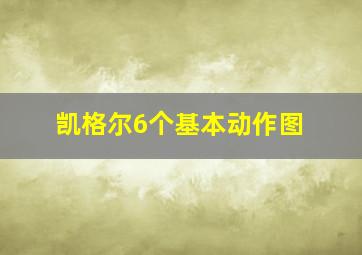 凯格尔6个基本动作图